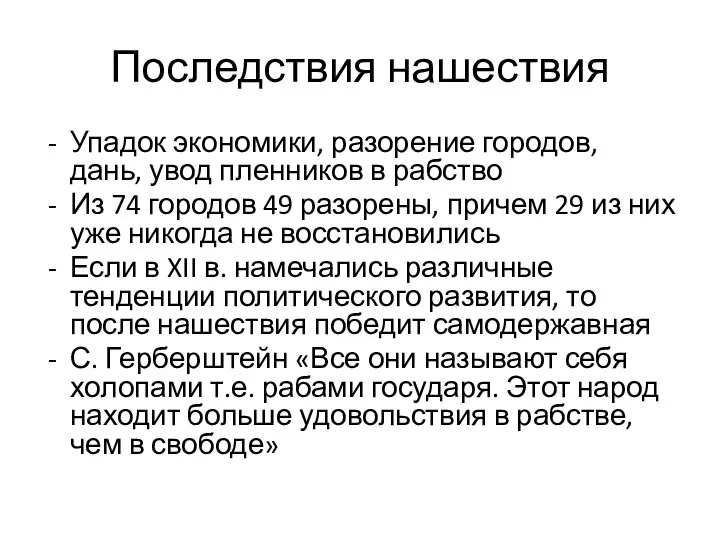 Последствия нашествия

- Упадок экономики, разорение городов, дань, увод пленников в рабство
- Из 74 городов 49 разорены, причем 29 из них уже никогда не восстановились
- Если в XII в. намечались различные тенденции политического развития, то после нашествия победит самодержавная
- С. Герберштейн «Все они называют себя холопами т.е. рабами государя. Этот народ находит больше удовольствия в рабстве, чем в свободе»